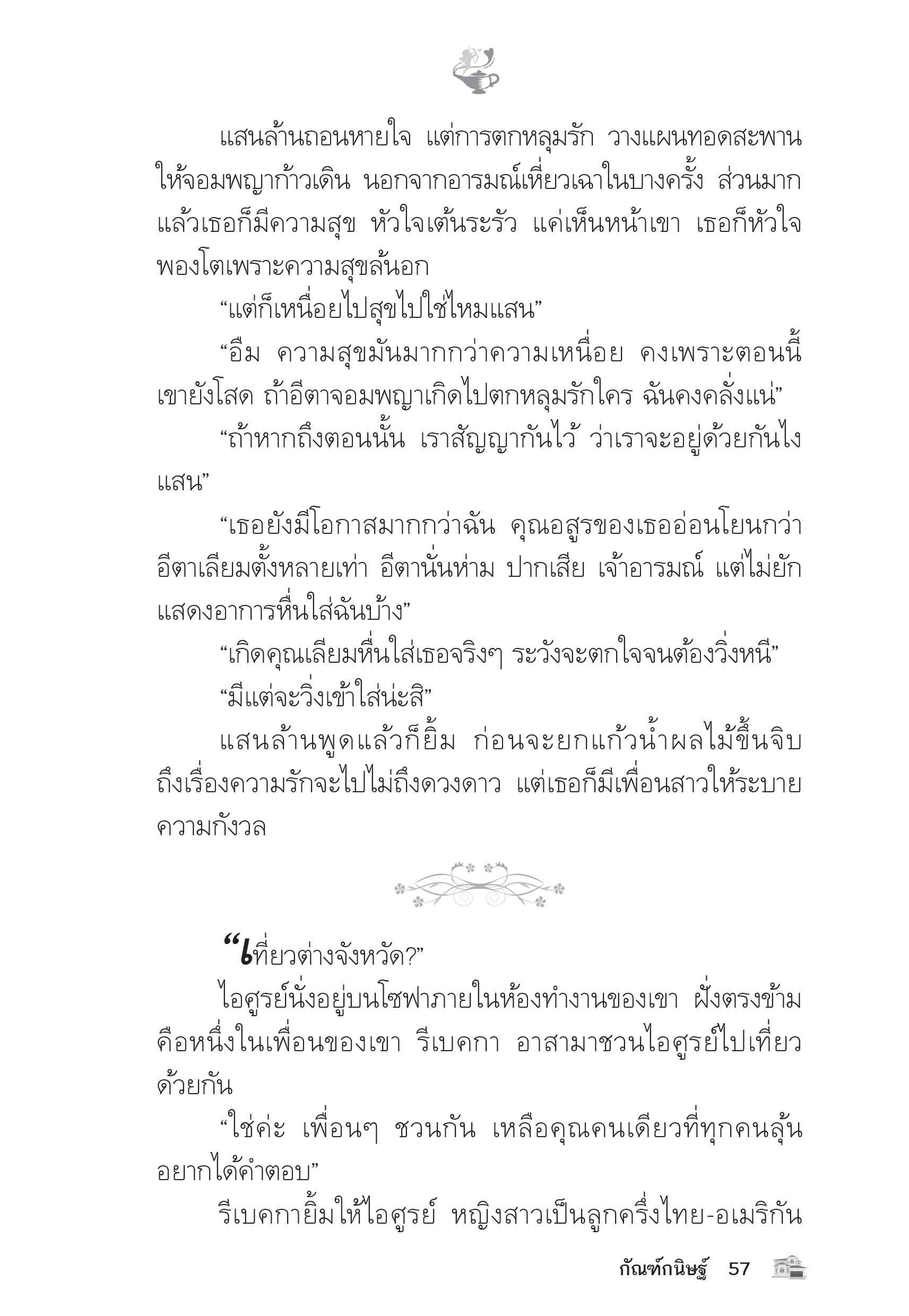 แสนล้านถอนหายใจ แต่การตกหลุมรัก วางแผนทอดสะพานให้จอมพญาก้าวเดิน นอกจากอารมณ์เหี่ยวเฉาในบางครั้ง ส่วนมากแล้วเธอก็มีความสุข หัวใจเต้นระรัว แค่เห็นหน้าเขา เธอก็หัวใจพองโตเพราะความสุขล้นอก

“แต่ก็เหนื่อยไปสุขไปใช่ไหมแสน”

“อืม ความสุขมันมากกว่าความเหนื่อย คงเพราะตอนนี้เขายังโสด ถ้าอีตาจอมพญาเกิดไปตกหลุมรักใคร ฉันคงคลั่งแน่”

“ถ้าหากถึงตอนนั้น เราสัญญากันไว้ ว่าเราจะอยู่ด้วยกันไงแสน”

“เธอยังมีโอกาสมากกว่าฉัน คุณอสูรของเธออ่อนโยนกว่าอีตาเลียมตั้งหลายเท่า อีตานั่นห่าม ปากเสีย เจ้าอารมณ์ แต่ไม่ยักแสดงอาการหื่นใส่ฉันบ้าง”

“เกิดคุณเลียมหื่นใส่เธอจริงๆ ระวังจะตกใจจนต้องวิ่งหนี”

“มีแต่จะวิ่งเข้าใส่น่ะสิ”

แสนล้านพูดแล้วก็ยิ้ม ก่อนจะยกแก้วน้ำผลไม้ขึ้นจิบ ถึงเรื่องความรักจะไปไม่ถึงดวงดาว แต่เธอก็มีเพื่อนสาวให้ระบายความกังวล

“เที่ยวต่างจังหวัด?”

ไอศูรย์นั่งอยู่บนโซฟาภายในห้องทำงานของเขา ฝั่งตรงข้ามคือหนึ่งในเพื่อนของเขา รีเบคกา อาสามาชวนไอศูรย์ไปเที่ยวด้วยกัน

“ใช่ค่ะ เพื่อนๆ ชวนกัน เหลือคุณคนเดียวที่ทุกคนลุ้นอยากได้คำตอบ”

รีเบคกายิ้มให้ไอศูรย์ หญิงสาวเป็นลูกครึ่งไทย-อเมริกัน

กัณฑ์กนิษฐ์ 57